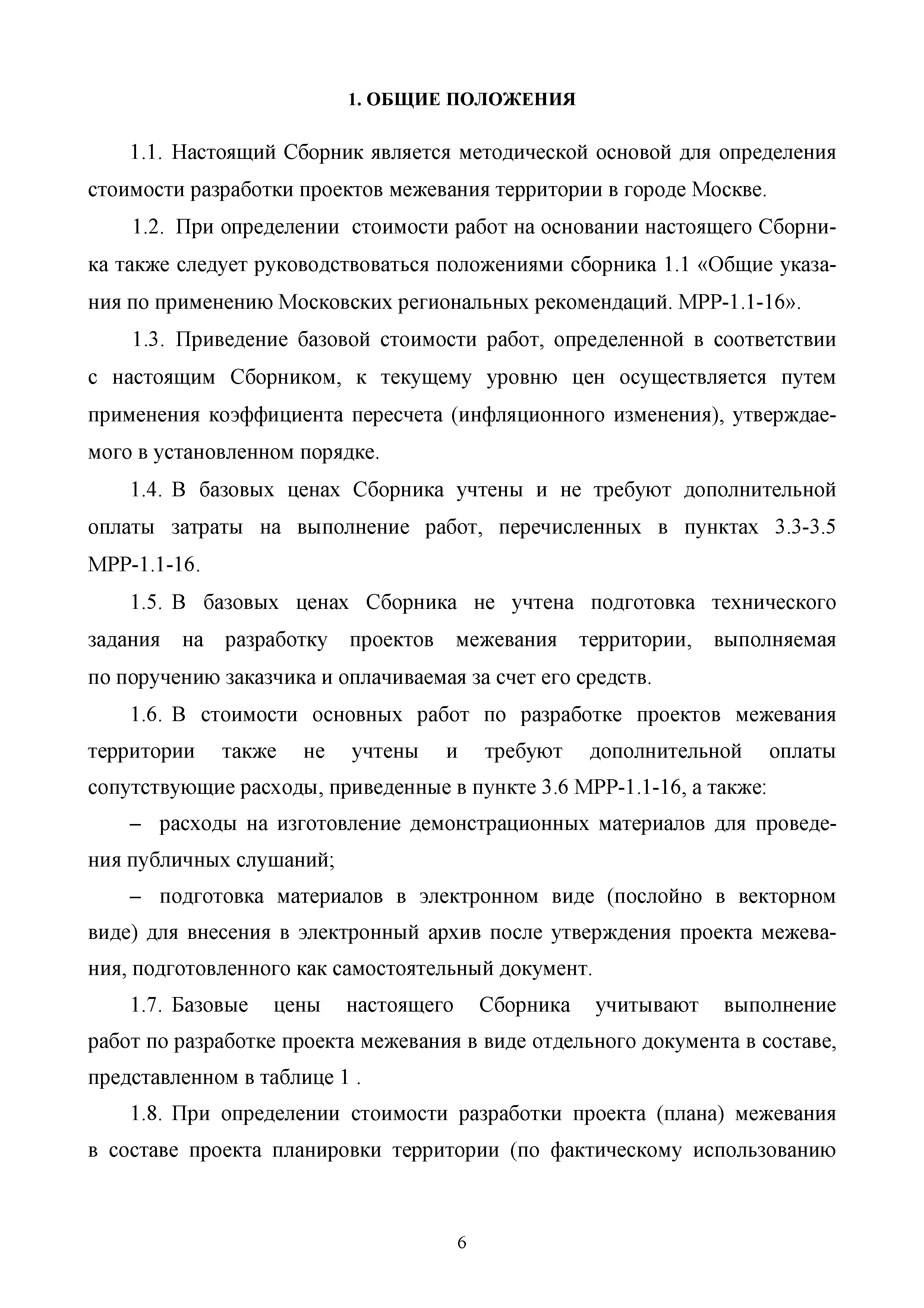 1. ОБЩИЕ ПОЛОЖЕНИЯ

1.1. Настоящий Сборник является методической основой для определения стоимости разработки проектов межевания территории в городе Москве.

1.2. При определении  стоимости работ на основании настоящего Сборника также следует руководствоваться положениями сборника 1.1 «Общие указания по применению Московских региональных рекомендаций. МРР-1.1-16».

1.3. Приведение базовой стоимости работ, определенной в соответствии с настоящим Сборником, к текущему уровню цен осуществляется путем применения коэффициента пересчета (инфляционного изменения), утверждаемого в установленном порядке.

1.4. В базовых ценах Сборника учтены и не требуют дополнительной оплаты затраты на выполнение работ, перечисленных в пунктах 3.3-3.5 МРР-1.1-16.

1.5. В базовых ценах Сборника не учтена подготовка технического задания на разработку проектов межевания территории, выполняемая по поручению заказчика и оплачиваемая за счет его средств.

1.6. В стоимости основных работ по разработке проектов межевания территории также не учтены и требуют дополнительной оплаты сопутствующие расходы, приведенные в пункте 3.6 МРР-1.1-16, а также:

– расходы на изготовление демонстрационных материалов для проведения публичных слушаний;

– подготовка материалов в электронном виде (послойно в векторном виде) для внесения в электронный архив после утверждения проекта межевания, подготовленного как самостоятельный документ.

1.7. Базовые цены настоящего Сборника учитывают выполнение работ по разработке проекта межевания в виде отдельного документа в составе, представленном в таблице 1 .

1.8. При определении стоимости разработки проекта (плана) межевания в составе проекта планировки территории (по фактическому использованию

6